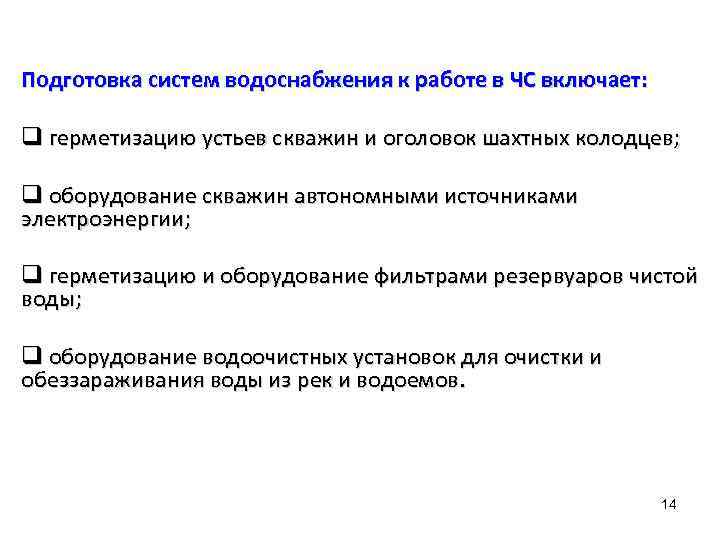 Подготовка систем водоснабжения к работе в ЧС включает:

❑ герметизацию устьев скважин и оголовок шахтных колодцев;

❑ оборудование скважин автономными источниками электроэнергии;

❑ герметизацию и оборудование фильтрами резервуаров чистой воды;

❑ оборудование водоочистных установок для очистки и обеззараживания воды из рек и водоемов.

14